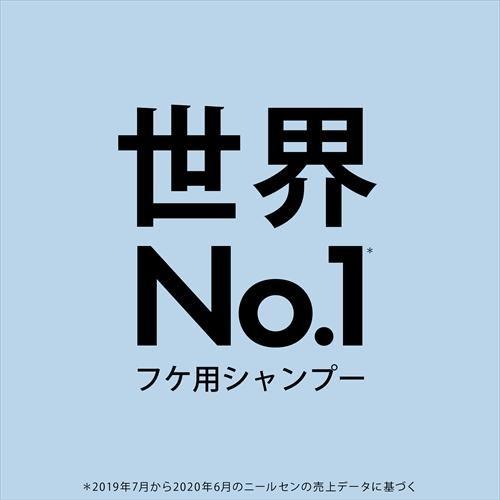 世界
No.1*
フケ用シャンプー

*2019年7月から2020年6月のニールセンの売上データに基づく